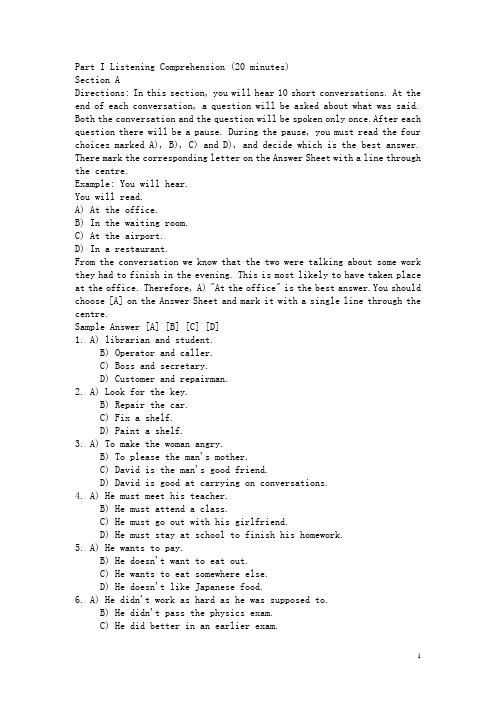 Part I Listening Comprehension (20 minutes)
Section A
Directions: In this section, you will hear 10 short conversations. At the end of each conversation, a question will be asked about what was said. Both the conversation and the question will be spoken only once. After each question there will be a pause. During the pause, you must read the four choices marked A), B), C) and D), and decide which is the best answer. There mark the corresponding letter on the Answer Sheet with a line through the centre.
Example: You will hear.
You will read.
A) At the office.
B) In the waiting room.
C) At the airport.
D) In a restaurant.
From the conversation we know that the two were talking about some work they had to finish in the evening. This is most likely to have taken place at the office. Therefore, A) "At the office" is the best answer. You should choose [A] on the Answer Sheet and mark it with a single line through the centre.
Sample Answer [A] [B] [C] [D]
1. A) librarian and student.
B) Operator and caller.
C) Boss and secretary.
D) Customer and repairman.
2. A) Look for the key.
B) Repair the car.
C) Fix a shelf.
D) Paint a shelf.
3. A) To make the woman angry.
B) To please the man's mother.
C) David is the man's good friend.
D) David is good at carrying on conversations.
4. A) He must meet his teacher.
B) He must attend a class.
C) He must go out with his girlfriend.
D) He must stay at school to finish his homework.
5. A) He wants to pay.
B) He doesn't want to eat out.
C) He wants to eat somewhere else.
D) He doesn't like Japanese food.
6. A) He didn't work as hard as he was supposed to.
B) He didn't pass the physics exam.
C) He did better in an earlier exam.
1